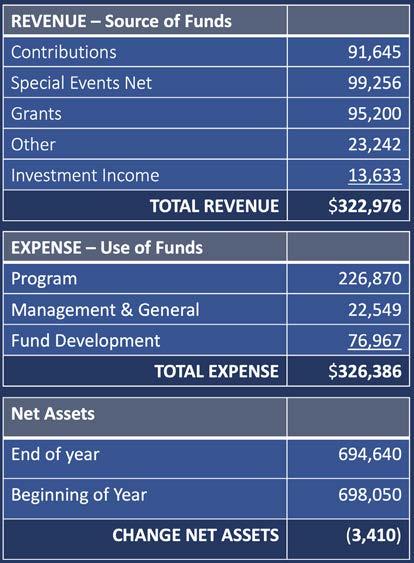 | REVENUE – Source of Funds | |
|---|---|
| Contributions | 91,645 |
| Special Events Net | 99,256 |
| Grants | 95,200 |
| Other | 23,242 |
| Investment Income | 13,633 |
| TOTAL REVENUE | $322,976 |

| EXPENSE – Use of Funds | |
|---|---|
| Program | 226,870 |
| Management & General | 22,549 |
| Fund Development | 76,967 |
| TOTAL EXPENSE | $326,386 |

| Net Assets | |
|---|---|
| End of year | 694,640 |
| Beginning of Year | 698,050 |
| CHANGE NET ASSETS | (3,410) |